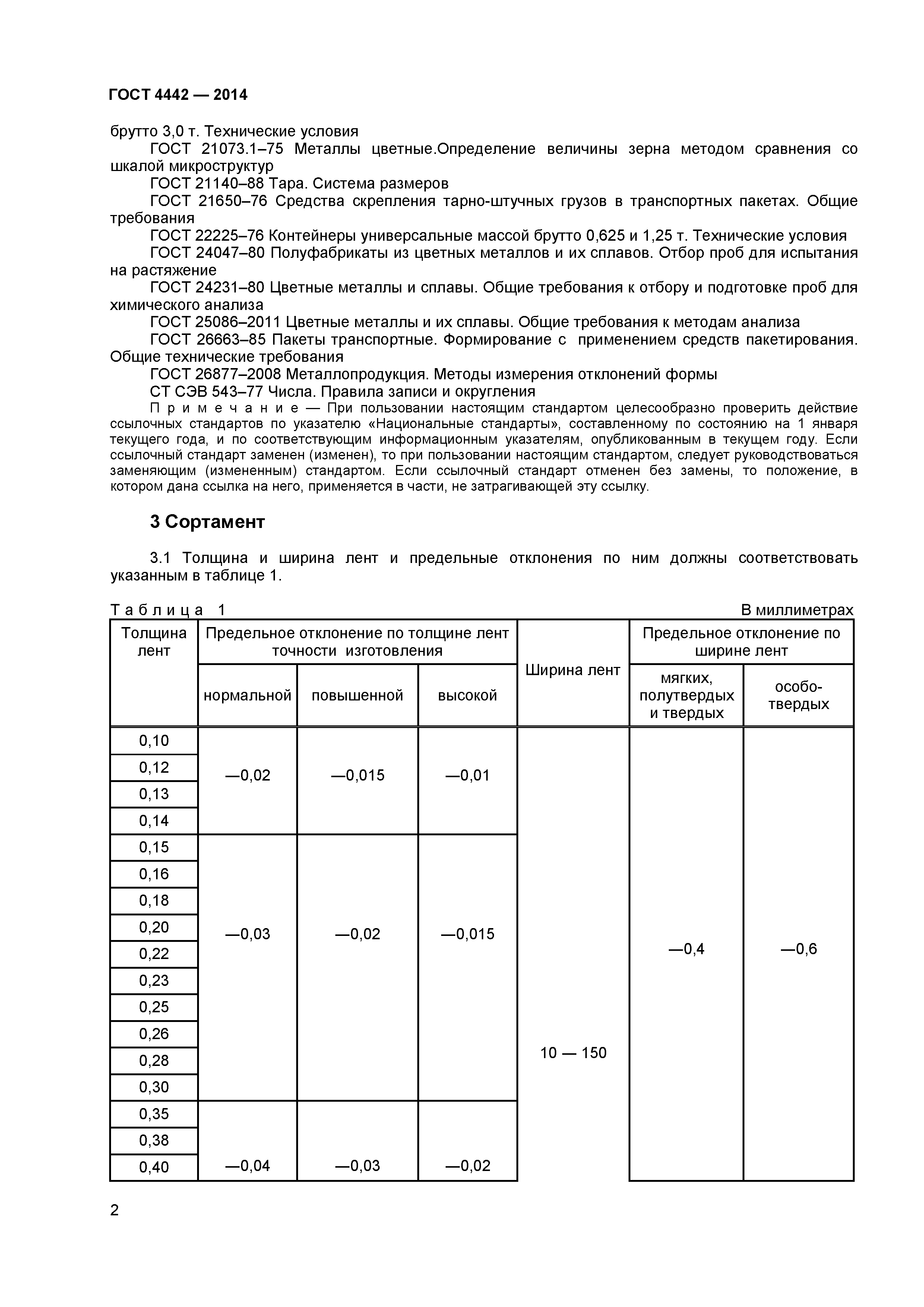 ГОСТ 4442 — 2014

брутто 3,0 т. Технические условия

ГОСТ 21073.1–75 Металлы цветные.Определение величины зерна методом сравнения со шкалой микроструктур

ГОСТ 21140–88 Тара. Система размеров

ГОСТ 21650–76 Средства скрепления тарно-штучных грузов в транспортных пакетах. Общие требования

ГОСТ 22225–76 Контейнеры универсальные массой брутто 0,625 и 1,25 т. Технические условия

ГОСТ 24047–80 Полуфабрикаты из цветных металлов и их сплавов. Отбор проб для испытания на растяжение

ГОСТ 24231–80 Цветные металлы и сплавы. Общие требования к отбору и подготовке проб для химического анализа

ГОСТ 25086–2011 Цветные металлы и их сплавы. Общие требования к методам анализа

ГОСТ 26663–85 Пакеты транспортные. Формирование с применением средств пакетирования. Общие технические требования

ГОСТ 26877–2008 Металлопродукция. Методы измерения отклонений формы

СТ СЭВ 543–77 Числа. Правила записи и округления

П р и м е ч а н и е — При пользовании настоящим стандартом целесообразно проверить действие ссылочных стандартов по указателю «Национальные стандарты», составленному по состоянию на 1 января текущего года, и по соответствующим информационным указателям, опубликованным в текущем году. Если ссылочный стандарт заменен (изменен), то при пользовании настоящим стандартом, следует руководствоваться заменяющим (измененным) стандартом. Если ссылочный стандарт отменен без замены, то положение, в котором дана ссылка на него, применяется в части, не затрагивающей эту ссылку.

3 Сортамент

3.1 Толщина и ширина лент и предельные отклонения по ним должны соответствовать указанным в таблице 1.

Т а б л и ц а 1

В миллиметрах

| Толщина лент | Предельное отклонение по толщине лент точности изготовления: нормальной | повышенной | высокой | Ширина лент | Предельное отклонение по ширине лент: мягких, полутвердых и твердых | особо-твердых |
|---|---|---|---|---|---|---|
| 0,10 | —0,02 | —0,015 | —0,01 | 10 — 150 | —0,4 | —0,6 |
| 0,12 | | | | | | |
| 0,13 | | | | | | |
| 0,14 | | | | | | |
| 0,15 | —0,03 | —0,02 | —0,015 | | | |
| 0,16 | | | | | | |
| 0,18 | | | | | | |
| 0,20 | | | | | | |
| 0,22 | | | | | | |
| 0,23 | | | | | | |
| 0,25 | | | | | | |
| 0,26 | | | | | | |
| 0,28 | | | | | | |
| 0,30 | | | | | | |
| 0,35 | —0,04 | —0,03 | —0,02 | | | |
| 0,38 | | | | | | |
| 0,40 | | | | | | |

2